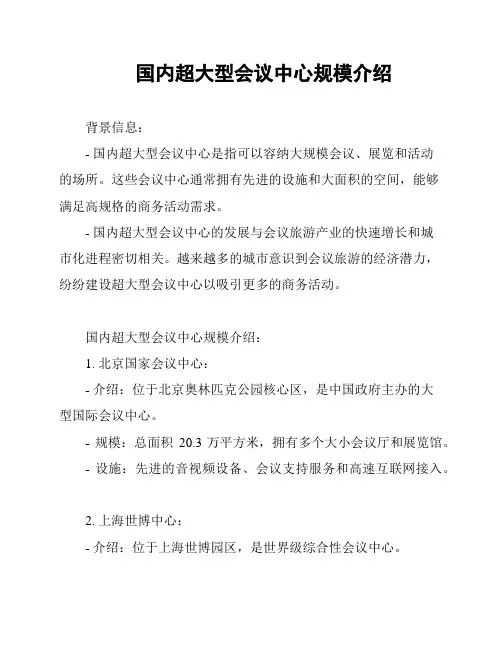 国内超大型会议中心规模介绍

背景信息：

- 国内超大型会议中心是指可以容纳大规模会议、展览和活动的场所。这些会议中心通常拥有先进的设施和大面积的空间，能够满足高规格的商务活动需求。

- 国内超大型会议中心的发展与会议旅游产业的快速增长和城市化进程密切相关。越来越多的城市意识到会议旅游的经济潜力，纷纷建设超大型会议中心以吸引更多的商务活动。

国内超大型会议中心规模介绍：

1. 北京国家会议中心：

- 介绍：位于北京奥林匹克公园核心区，是中国政府主办的大型国际会议中心。

- 规模：总面积 20.3 万平方米，拥有多个大小会议厅和展览馆。

- 设施：先进的音视频设备、会议支持服务和高速互联网接入。

2. 上海世博中心：

- 介绍：位于上海世博园区，是世界级综合性会议中心。